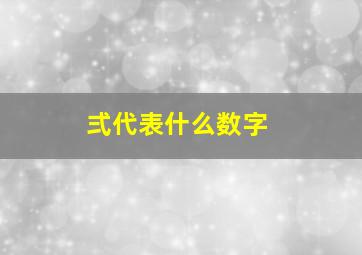 弍代表什么数字